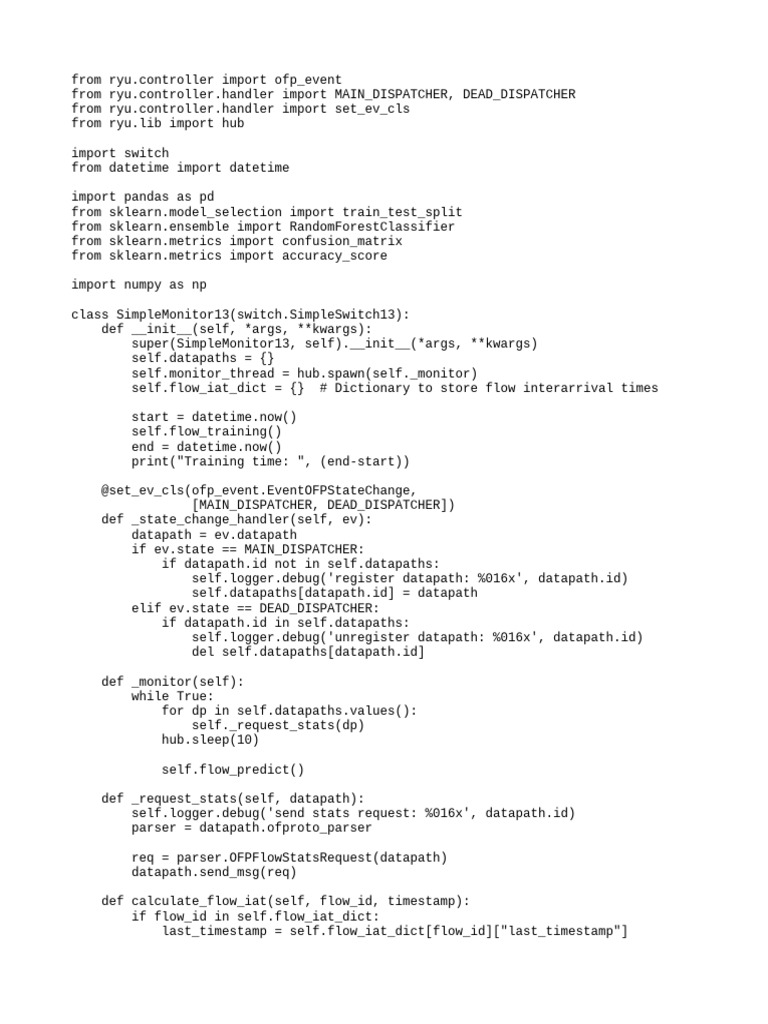 from ryu.controller import ofp_event
from ryu.controller.handler import MAIN_DISPATCHER, DEAD_DISPATCHER
from ryu.controller.handler import set_ev_cls
from ryu.lib import hub

import switch
from datetime import datetime

import pandas as pd
from sklearn.model_selection import train_test_split
from sklearn.ensemble import RandomForestClassifier
from sklearn.metrics import confusion_matrix
from sklearn.metrics import accuracy_score

import numpy as np

class SimpleMonitor13(switch.SimpleSwitch13):
    def __init__(self, *args, **kwargs):
        super(SimpleMonitor13, self).__init__(*args, **kwargs)
        self.datapaths = {}
        self.monitor_thread = hub.spawn(self._monitor)
        self.flow_iat_dict = {}  # Dictionary to store flow interarrival times

        start = datetime.now()
        self.flow_training()
        end = datetime.now()
        print("Training time: ", (end-start))

    @set_ev_cls(ofp_event.EventOFPStateChange,
                [MAIN_DISPATCHER, DEAD_DISPATCHER])
    def _state_change_handler(self, ev):
        datapath = ev.datapath
        if ev.state == MAIN_DISPATCHER:
            if datapath.id not in self.datapaths:
                self.logger.debug('register datapath: %016x', datapath.id)
                self.datapaths[datapath.id] = datapath
        elif ev.state == DEAD_DISPATCHER:
            if datapath.id in self.datapaths:
                self.logger.debug('unregister datapath: %016x', datapath.id)
                del self.datapaths[datapath.id]

    def _monitor(self):
        while True:
            for dp in self.datapaths.values():
                self._request_stats(dp)
            hub.sleep(10)

            self.flow_predict()

    def _request_stats(self, datapath):
        self.logger.debug('send stats request: %016x', datapath.id)
        parser = datapath.ofproto_parser

        req = parser.OFPFlowStatsRequest(datapath)
        datapath.send_msg(req)

    def calculate_flow_iat(self, flow_id, timestamp):
        if flow_id in self.flow_iat_dict:
            last_timestamp = self.flow_iat_dict[flow_id]["last_timestamp"]